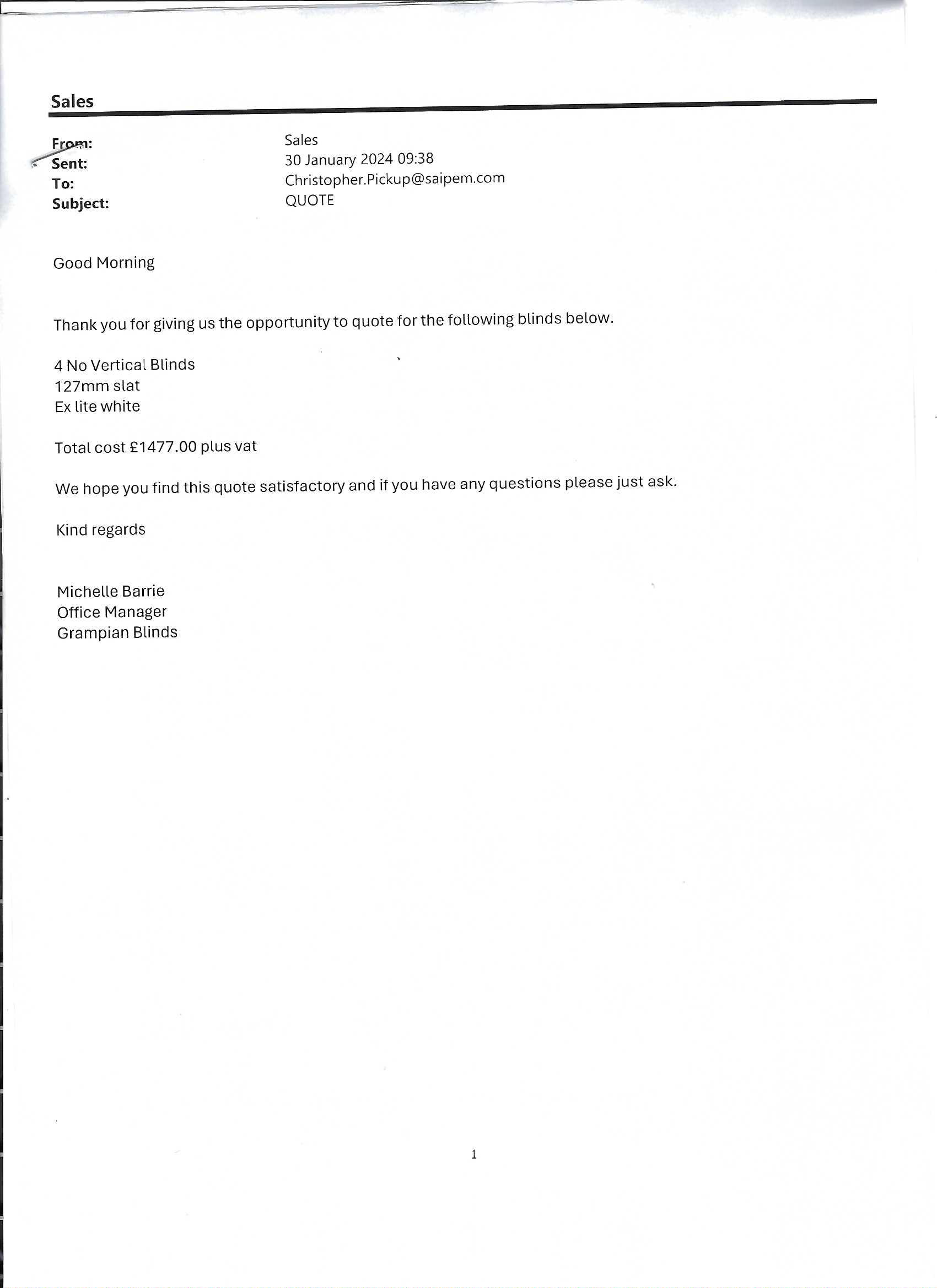 Sales

From: Sales
Sent: 30 January 2024 09:38
To: Christopher.Pickup@saipem.com
Subject: QUOTE

Good Morning

Thank you for giving us the opportunity to quote for the following blinds below.

4 No Vertical Blinds
127mm slat
Ex lite white

Total cost £1477.00 plus vat

We hope you find this quote satisfactory and if you have any questions please just ask.

Kind regards

Michelle Barrie
Office Manager
Grampian Blinds

1